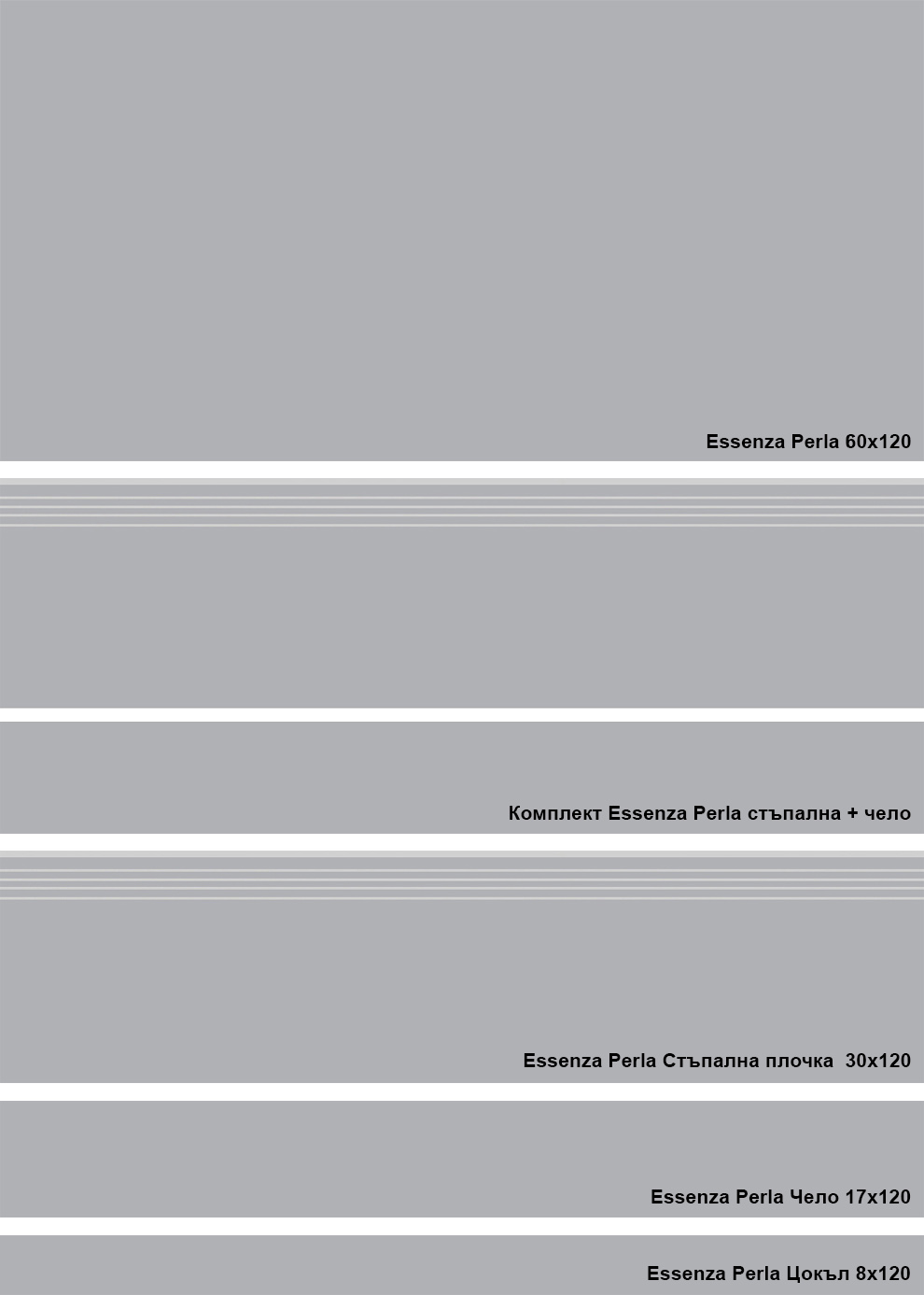 Essenza Perla 60x120

Комплект Essenza Perla стъпална + чело

Essenza Perla Стъпална плочка 30x120

Essenza Perla Чело 17x120

Essenza Perla Цокъл 8x120